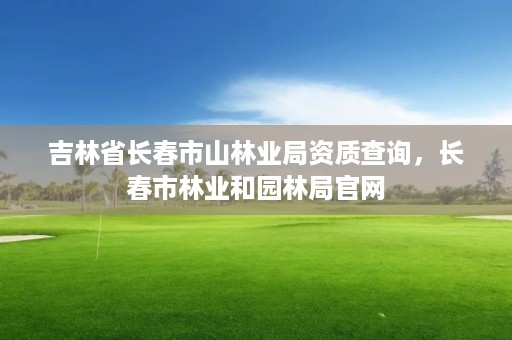 吉林省长春市山林业局资质查询，长春市林业和园林局官网